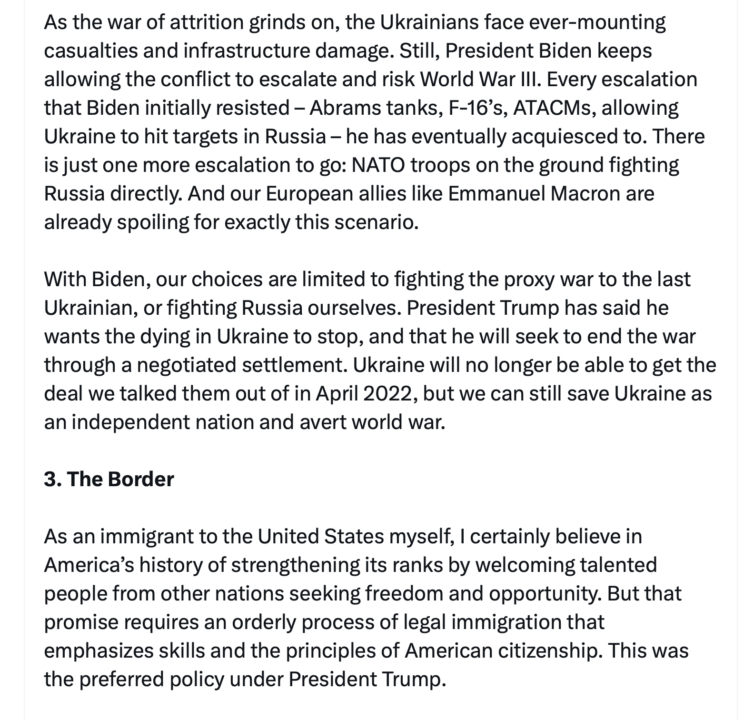 As the war of attrition grinds on, the Ukrainians face ever-mounting casualties and infrastructure damage. Still, President Biden keeps allowing the conflict to escalate and risk World War III. Every escalation that Biden initially resisted – Abrams tanks, F-16's, ATACMs, allowing Ukraine to hit targets in Russia – he has eventually acquiesced to. There is just one more escalation to go: NATO troops on the ground fighting Russia directly. And our European allies like Emmanuel Macron are already spoiling for exactly this scenario.

With Biden, our choices are limited to fighting the proxy war to the last Ukrainian, or fighting Russia ourselves. President Trump has said he wants the dying in Ukraine to stop, and that he will seek to end the war through a negotiated settlement. Ukraine will no longer be able to get the deal we talked them out of in April 2022, but we can still save Ukraine as an independent nation and avert world war.

3. The Border

As an immigrant to the United States myself, I certainly believe in America's history of strengthening its ranks by welcoming talented people from other nations seeking freedom and opportunity. But that promise requires an orderly process of legal immigration that emphasizes skills and the principles of American citizenship. This was the preferred policy under President Trump.